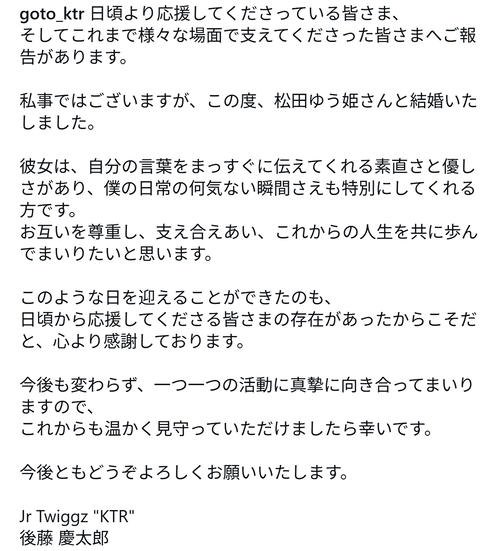 goto_ktr 日頃より応援してくださっている皆さま、
そしてこれまで様々な場面で支えてくださった皆さまへご報告があります。

私事ではございますが、この度、松田ゆう姫さんと結婚いたしました。

彼女は、自分の言葉をまっすぐに伝えてくれる素直さと優しさがあり、僕の日常の何気ない瞬間さえも特別にしてくれる方です。
お互いを尊重し、支え合えあい、これからの人生を共に歩んでまいりたいと思います。

このような日を迎えることができたのも、
日頃から応援してくださる皆さまの存在があったからこそだと、心より感謝しております。

今後も変わらず、一つ一つの活動に真摯に向き合ってまいりますので、
これからも温かく見守っていただけましたら幸いです。

今後ともどうぞよろしくお願いいたします。

Jr Twiggz "KTR"
後藤 慶太郎